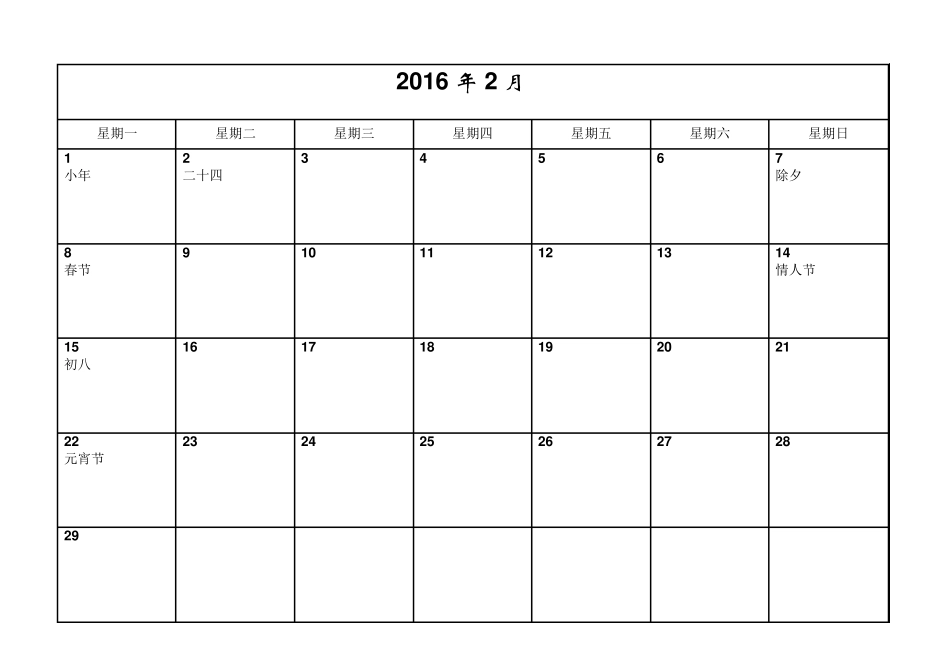 2016 年 2 月

| 星期一 | 星期二 | 星期三 | 星期四 | 星期五 | 星期六 | 星期日 |
|---|---|---|---|---|---|---|
| 1 小年 | 2 二十四 | 3 | 4 | 5 | 6 | 7 除夕 |
| 8 春节 | 9 | 10 | 11 | 12 | 13 | 14 情人节 |
| 15 初八 | 16 | 17 | 18 | 19 | 20 | 21 |
| 22 元宵节 | 23 | 24 | 25 | 26 | 27 | 28 |
| 29 | | | | | | |